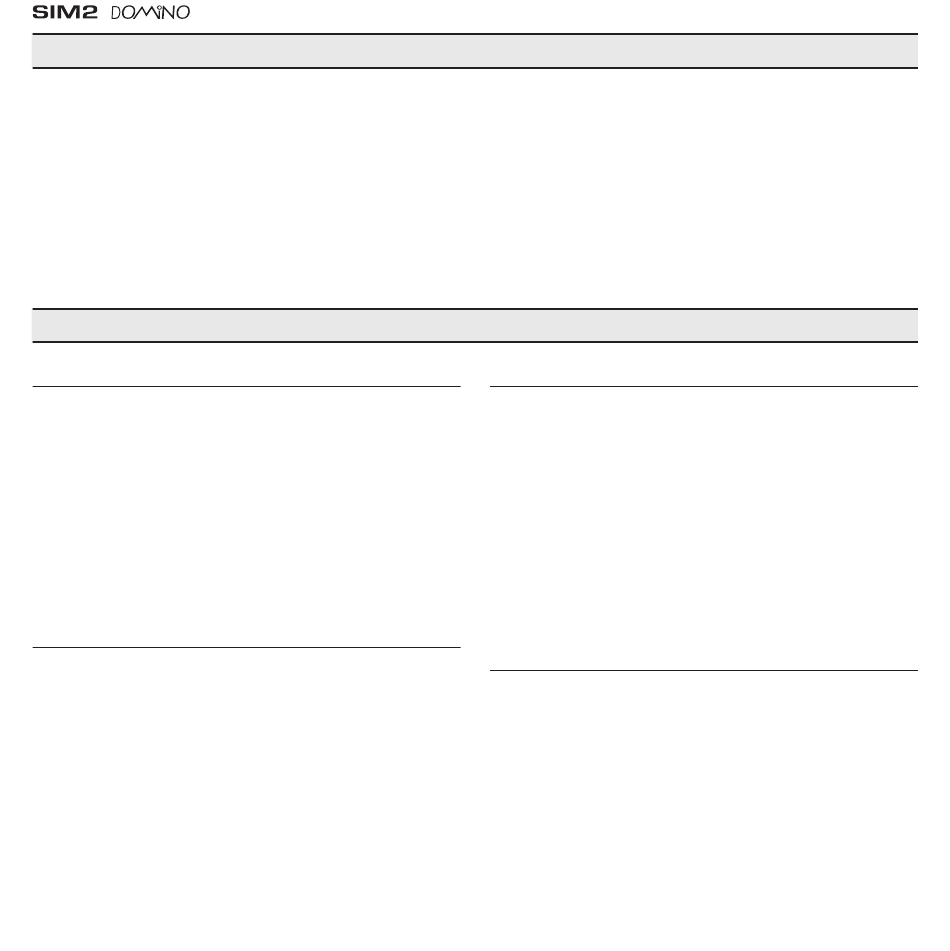 SIM2 DOMINO